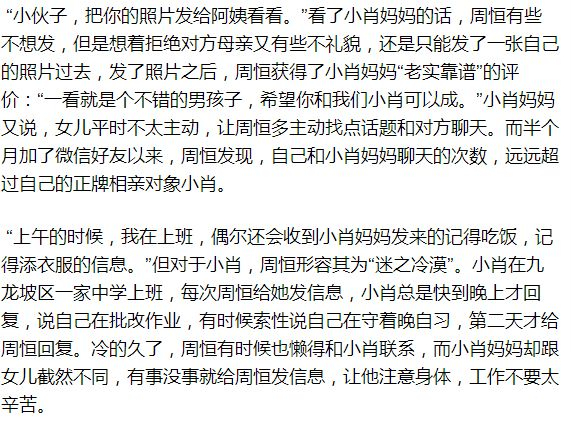 “小伙子，把你的照片发给阿姨看看。”看了小肖妈妈的话，周恒有些不想发，但是想着拒绝对方母亲又有些不礼貌，还是只能发了一张自己的照片过去，发了照片之后，周恒获得了小肖妈妈“老实靠谱”的评价：“一看就是个不错的男孩子，希望你和我们小肖可以成。”小肖妈妈又说，女儿平时不太主动，让周恒多主动找点话题和对方聊天。而半个月加了微信好友以来，周恒发现，自己和小肖妈妈聊天的次数，远远超过自己的正牌相亲对象小肖。

“上午的时候，我在上班，偶尔还会收到小肖妈妈发来的记得吃饭，记得添衣服的信息。”但对于小肖，周恒形容其为“迷之冷漠”。小肖在九龙坡区一家中学上班，每次周恒给她发信息，小肖总是快到晚上才回复，说自己在批改作业，有时候索性说自己在守着晚自习，第二天才给周恒回复。冷的久了，周恒有时候也懒得和小肖联系，而小肖妈妈却跟女儿截然不同，有事没事就给周恒发信息，让他注意身体，工作不要太辛苦。